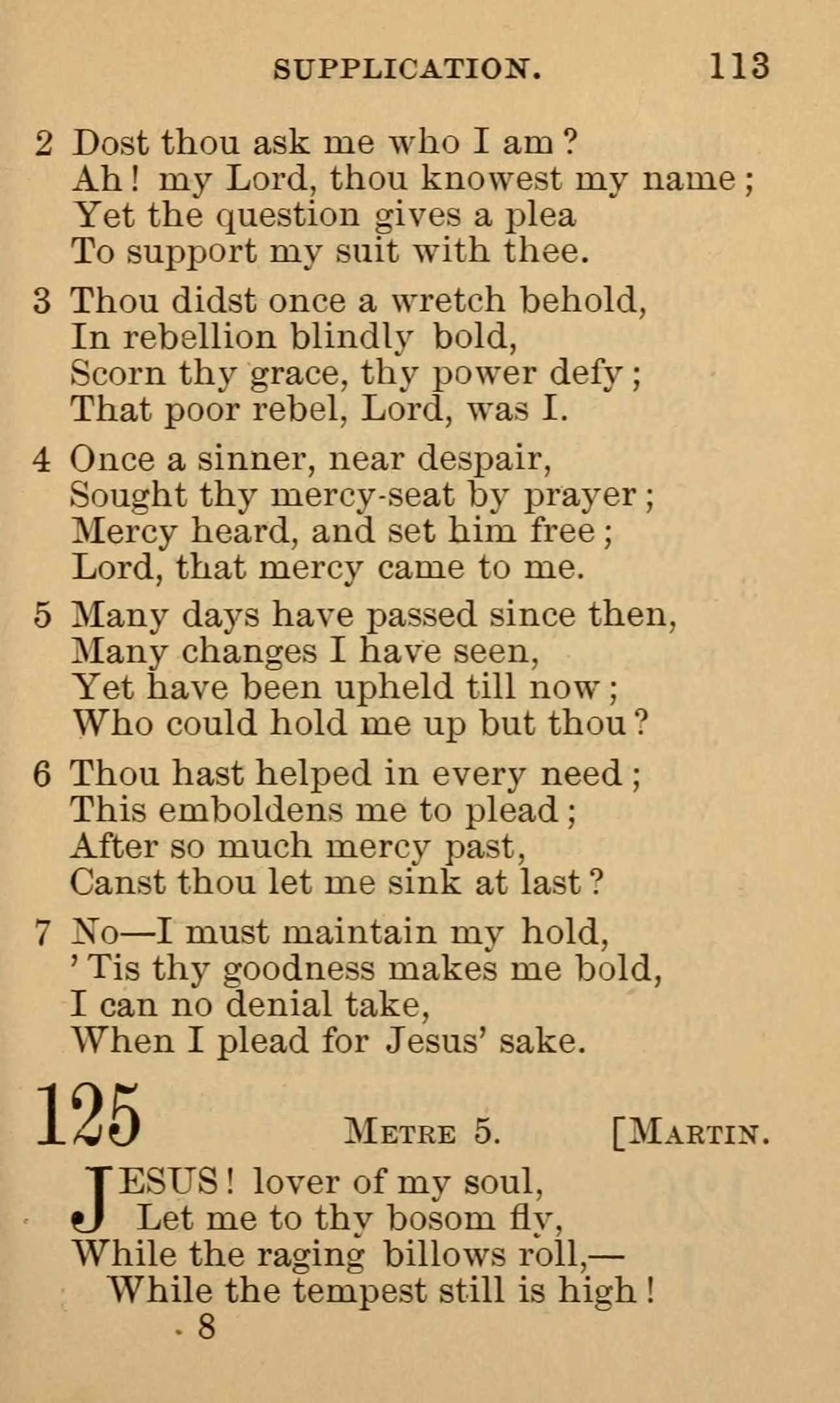 SUPPLICATION. 113

2 Dost thou ask me who I am?
Ah! my Lord, thou knowest my name;
Yet the question gives a plea
To support my suit with thee.

3 Thou didst once a wretch behold,
In rebellion blindly bold,
Scorn thy grace, thy power defy;
That poor rebel, Lord, was I.

4 Once a sinner, near despair,
Sought thy mercy-seat by prayer;
Mercy heard, and set him free;
Lord, that mercy came to me.

5 Many days have passed since then,
Many changes I have seen,
Yet have been upheld till now;
Who could hold me up but thou?

6 Thou hast helped in every need;
This emboldens me to plead;
After so much mercy past,
Canst thou let me sink at last?

7 No—I must maintain my hold,
'Tis thy goodness makes me bold,
I can no denial take,
When I plead for Jesus' sake.

125 METRE 5. [MARTIN.

JESUS! lover of my soul,
Let me to thy bosom fly,
While the raging billows roll,—
While the tempest still is high!

8